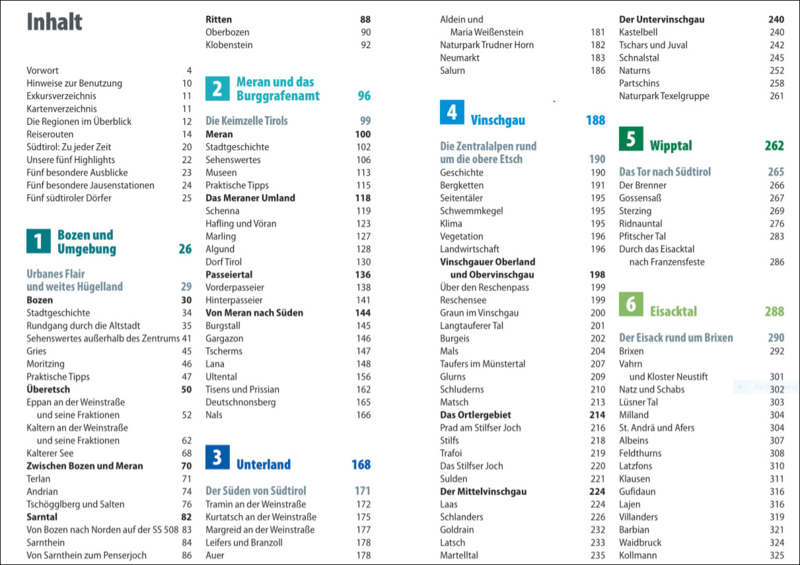 Inhalt

Vorwort 4
Hinweise zur Benutzung 10
Exkursverzeichnis 11
Kartenverzeichnis 11
Die Regionen im Überblick 12
Reiserouten 14
Südtirol: Zu jeder Zeit 20
Unsere fünf Highlights 22
Fünf besondere Ausblicke 23
Fünf besondere Jausenstationen 24
Fünf südtiroler Dörfer 25

1 Bozen und Umgebung 26

Urbanes Flair und weites Hügelland 29
Bozen 30
Stadtgeschichte 34
Rundgang durch die Altstadt 35
Sehenswertes außerhalb des Zentrums 41
Gries 45
Moritzing 46
Praktische Tipps 47
Überetsch 50
Eppan an der Weinstraße und seine Fraktionen 52
Kaltern an der Weinstraße und seine Fraktionen 62
Kalterer See 68
Zwischen Bozen und Meran 70
Terlan 71
Andrian 74
Tschögglberg und Salten 76
Sarntal 82
Von Bozen nach Norden auf der SS 508 83
Sarnthein 84
Von Sarnthein zum Penserjoch 86

Ritten 88
Oberbozen 90
Klobenstein 92

2 Meran und das Burggrafenamt 96

Die Keimzelle Tirols 99
Meran 100
Stadtgeschichte 102
Sehenswertes 106
Museen 113
Praktische Tipps 115
Das Meraner Umland 118
Schenna 119
Hafling und Vöran 123
Marling 127
Algund 128
Dorf Tirol 130
Passeiertal 136
Vorderpasseier 138
Hinterpasseier 141
Von Meran nach Süden 144
Burgstall 145
Gargazon 146
Tscherms 147
Lana 148
Ultental 156
Tisens und Prissian 162
Deutschnonsberg 165
Nals 166

3 Unterland 168

Der Süden von Südtirol 171
Tramin an der Weinstraße 172
Kurtatsch an der Weinstraße 175
Margreid an der Weinstraße 177
Leifers und Branzoll 178
Auer 178

Aldein und Maria Weißenstein 181
Naturpark Trudner Horn 182
Neumarkt 183
Salurn 186

4 Vinschgau 188

Die Zentralalpen rund um die obere Etsch 190
Geschichte 190
Bergketten 191
Seitentäler 195
Schwemmkegel 195
Klima 195
Vegetation 196
Landwirtschaft 196
Vinschgauer Oberland und Obervinschgau 198
Über den Reschenpass 199
Reschensee 199
Graun im Vinschgau 200
Langtauferer Tal 201
Burgeis 202
Mals 204
Taufers im Münstertal 207
Glurns 209
Schluderns 210
Matsch 213
Das Ortlergebiet 214
Prad am Stilfser Joch 216
Stilfs 218
Trafoi 219
Das Stilfser Joch 220
Sulden 221
Der Mittelvinschgau 224
Laas 224
Schlanders 226
Goldrain 232
Latsch 233
Martelltal 235

Der Untervinschgau 240
Kastelbell 240
Tschars und Juval 242
Schnalstal 245
Naturns 252
Partschins 258
Naturpark Texelgruppe 261

5 Wipptal 262

Das Tor nach Südtirol 265
Der Brenner 266
Gossensaß 267
Sterzing 269
Ridnauntal 276
Pfitscher Tal 283
Durch das Eisacktal nach Franzensfeste 286

6 Eisacktal 288

Der Eisack rund um Brixen 290
Brixen 292
Vahrn und Kloster Neustift 301
Natz und Schabs 302
Lüsner Tal 303
Milland 304
St. Andrä und Afers 304
Albeins 307
Feldthurns 308
Latzfons 310
Klausen 311
Gufidaun 316
Lajen 316
Villanders 319
Barbian 321
Waidbruck 324
Kollmann 325